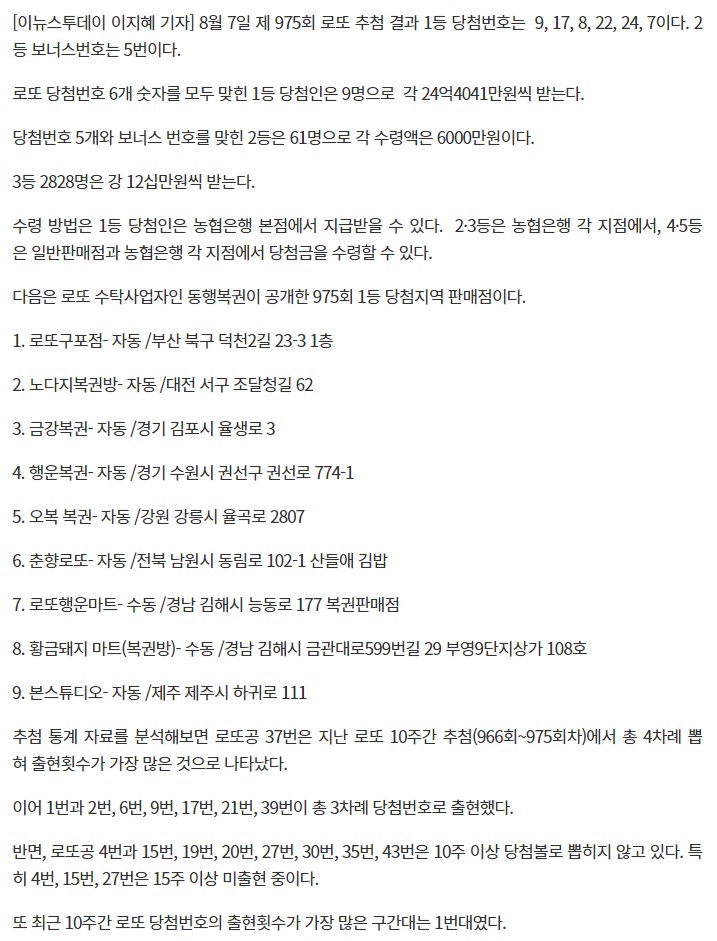 [이뉴스투데이 이지혜 기자] 8월 7일 제 975회 로또 추첨 결과 1등 당첨번호는 9, 17, 8, 22, 24, 7이다. 2등 보너스번호는 5번이다.

로또 당첨번호 6개 숫자를 모두 맞힌 1등 당첨인은 9명으로 각 24억4041만원씩 받는다.

당첨번호 5개와 보너스 번호를 맞힌 2등은 61명으로 각 수령액은 6000만원이다.

3등 2828명은 강 12십만원씩 받는다.

수령 방법은 1등 당첨인은 농협은행 본점에서 지급받을 수 있다. 2·3등은 농협은행 각 지점에서, 4·5등은 일반판매점과 농협은행 각 지점에서 당첨금을 수령할 수 있다.

다음은 로또 수탁사업자인 동행복권이 공개한 975회 1등 당첨지역 판매점이다.

1. 로또구포점- 자동 /부산 북구 덕천2길 23-3 1층

2. 노다지복권방- 자동 /대전 서구 조달청길 62

3. 금강복권- 자동 /경기 김포시 율생로 3

4. 행운복권- 자동 /경기 수원시 권선구 권선로 774-1

5. 오복 복권- 자동 /강원 강릉시 율곡로 2807

6. 춘향로또- 자동 /전북 남원시 동림로 102-1 산들애 김밥

7. 로또행운마트- 수동 /경남 김해시 능동로 177 복권판매점

8. 황금돼지 마트(복권방)- 수동 /경남 김해시 금관대로599번길 29 부영9단지상가 108호

9. 본스튜디오- 자동 /제주 제주시 하귀로 111

추첨 통계 자료를 분석해보면 로또공 37번은 지난 로또 10주간 추첨(966회~975회차)에서 총 4차례 뽑혀 출현횟수가 가장 많은 것으로 나타났다.

이어 1번과 2번, 6번, 9번, 17번, 21번, 39번이 총 3차례 당첨번호로 출현했다.

반면, 로또공 4번과 15번, 19번, 20번, 27번, 30번, 35번, 43번은 10주 이상 당첨볼로 뽑히지 않고 있다. 특히 4번, 15번, 27번은 15주 이상 미출현 중이다.

또 최근 10주간 로또 당첨번호의 출현횟수가 가장 많은 구간대는 1번대였다.